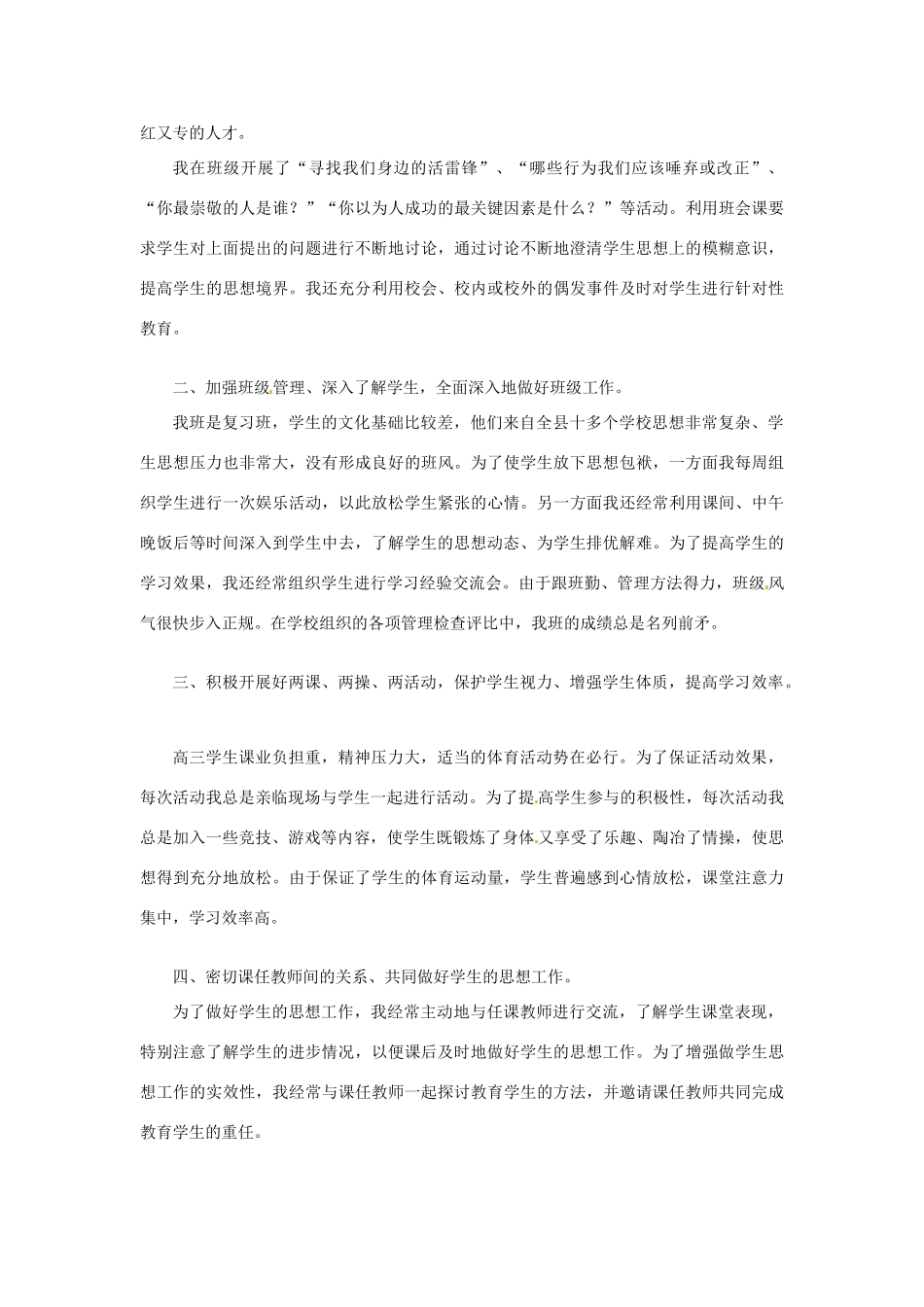 红又专的人才。

我在班级开展了“寻找我们身边的活雷锋”、“哪些行为我们应该唾弃或改正”、“你最崇敬的人是谁？”“你以为人成功的最关键因素是什么？”等活动。利用班会课要求学生对上面提出的问题进行不断地讨论，通过讨论不断地澄清学生思想上的模糊意识，提高学生的思想境界。我还充分利用校会、校内或校外的偶发事件及时对学生进行针对性教育。

二、加强班级管理、深入了解学生，全面深入地做好班级工作。

我班是复习班，学生的文化基础比较差，他们来自全县十多个学校思想非常复杂、学生思想压力也非常大，没有形成良好的班风。为了使学生放下思想包袱，一方面我每周组织学生进行一次娱乐活动，以此放松学生紧张的心情。另一方面我还经常利用课间、中午晚饭后等时间深入到学生中去，了解学生的思想动态、为学生排优解难。为了提高学生的学习效果，我还经常组织学生进行学习经验交流会。由于跟班勤、管理方法得力，班级风气很快步入正规。在学校组织的各项管理检查评比中，我班的成绩总是名列前矛。

三、积极开展好两课、两操、两活动，保护学生视力、增强学生体质，提高学习效率。

高三学生课业负担重，精神压力大，适当的体育活动势在必行。为了保证活动效果，每次活动我总是亲临现场与学生一起进行活动。为了提高学生参与的积极性，每次活动我总是加入一些竞技、游戏等内容，使学生既锻炼了身体又享受了乐趣、陶冶了情操，使思想得到充分地放松。由于保证了学生的体育运动量，学生普遍感到心情放松，课堂注意力集中，学习效率高。

四、密切课任教师间的关系、共同做好学生的思想工作。

为了做好学生的思想工作，我经常主动地与任课教师进行交流，了解学生课堂表现，特别注意了解学生的进步情况，以便课后及时地做好学生的思想工作。为了增强做学生思想工作的实效性，我经常与课任教师一起探讨教育学生的方法，并邀请课任教师共同完成教育学生的重任。